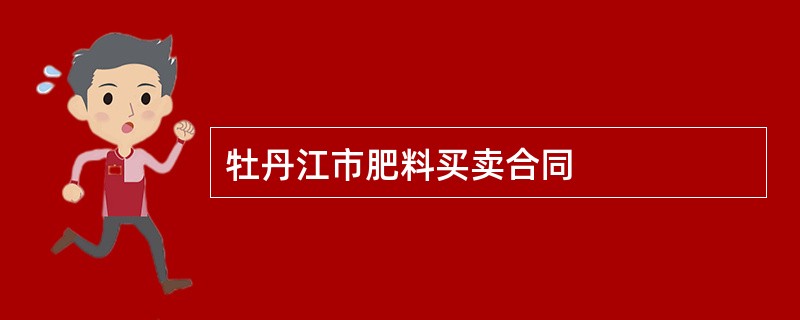 牡丹江市肥料买卖合同